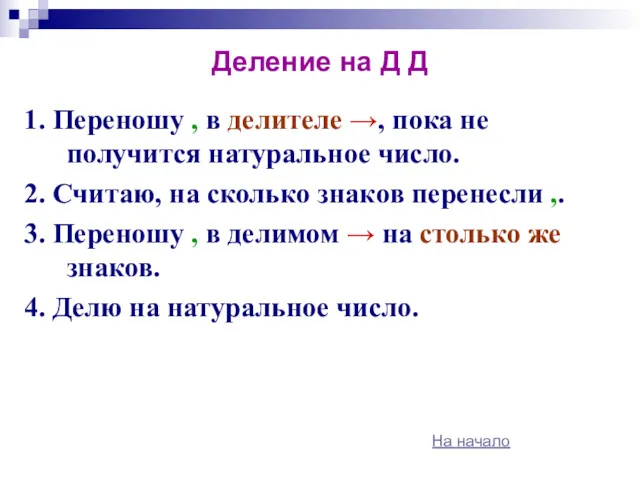 Деление на Д Д

1. Переношу , в делителе →, пока не получится натуральное число.

2. Считаю, на сколько знаков перенесли ,.

3. Переношу , в делимом → на столько же знаков.

4. Делю на натуральное число.

На начало